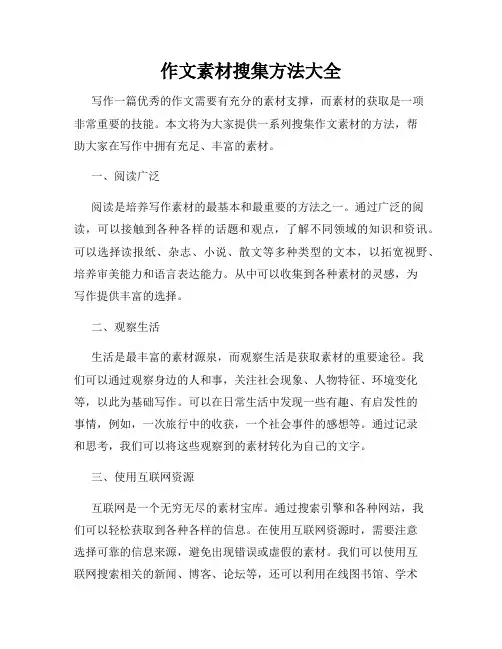 作文素材搜集方法大全

写作一篇优秀的作文需要有充分的素材支撑，而素材的获取是一项非常重要的技能。本文将为大家提供一系列搜集作文素材的方法，帮助大家在写作中拥有充足、丰富的素材。

一、阅读广泛

阅读是培养写作素材的最基本和最重要的方法之一。通过广泛的阅读，可以接触到各种各样的话题和观点，了解不同领域的知识和资讯。可以选择读报纸、杂志、小说、散文等多种类型的文本，以拓宽视野、培养审美能力和语言表达能力。从中可以收集到各种素材的灵感，为写作提供丰富的选择。

二、观察生活

生活是最丰富的素材源泉，而观察生活是获取素材的重要途径。我们可以通过观察身边的人和事，关注社会现象、人物特征、环境变化等，以此为基础写作。可以在日常生活中发现一些有趣、有启发性的事情，例如，一次旅行中的收获，一个社会事件的感想等。通过记录和思考，我们可以将这些观察到的素材转化为自己的文字。

三、使用互联网资源

互联网是一个无穷无尽的素材宝库。通过搜索引擎和各种网站，我们可以轻松获取到各种各样的信息。在使用互联网资源时，需要注意选择可靠的信息来源，避免出现错误或虚假的素材。我们可以使用互联网搜索相关的新闻、博客、论坛等，还可以利用在线图书馆、学术